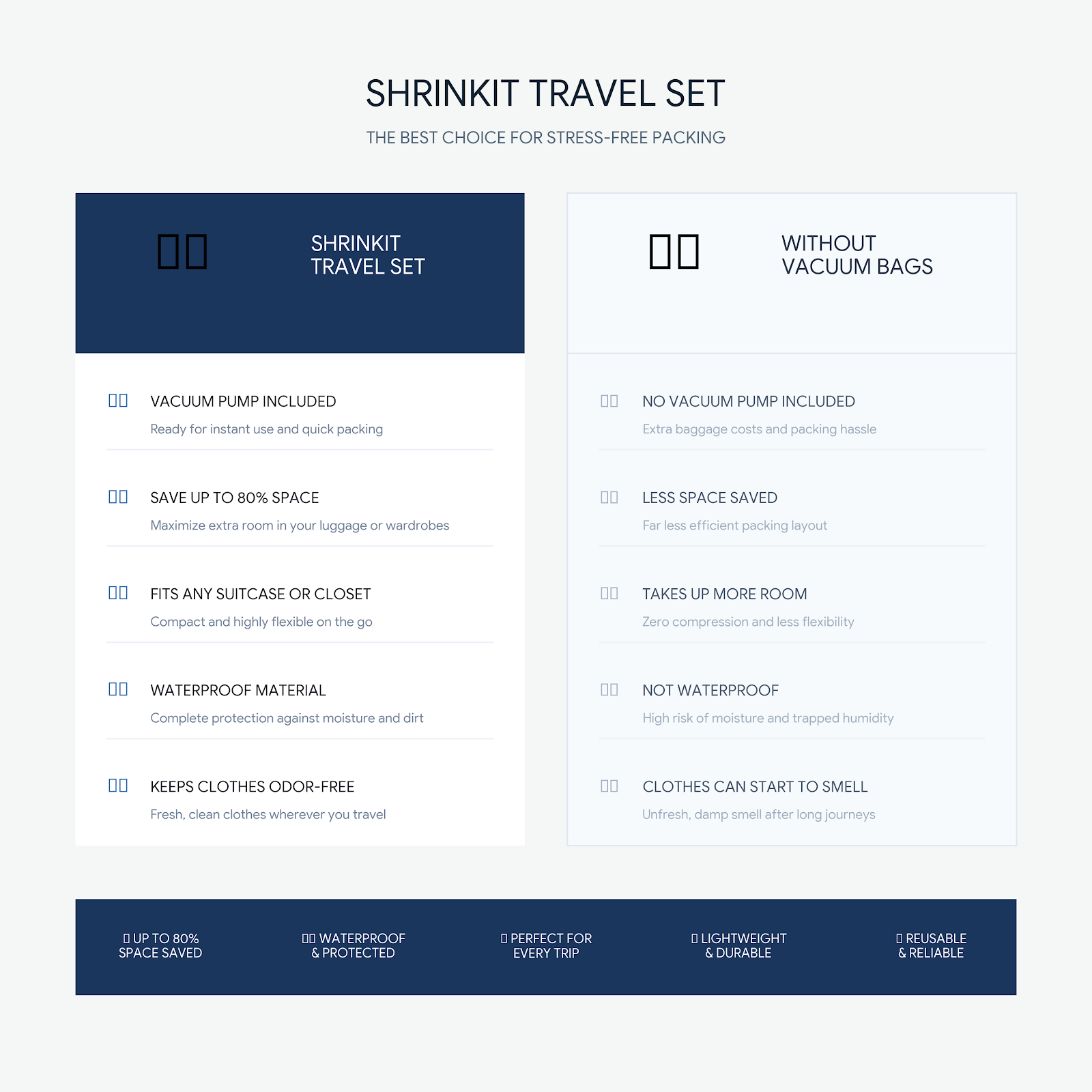 SHRINKIT TRAVEL SET

THE BEST CHOICE FOR STRESS-FREE PACKING

SHRINKIT TRAVEL SET

VACUUM PUMP INCLUDED
Ready for instant use and quick packing

SAVE UP TO 80% SPACE
Maximize extra room in your luggage or wardrobes

FITS ANY SUITCASE OR CLOSET
Compact and highly flexible on the go

WATERPROOF MATERIAL
Complete protection against moisture and dirt

KEEPS CLOTHES ODOR-FREE
Fresh, clean clothes wherever you travel

WITHOUT VACUUM BAGS

NO VACUUM PUMP INCLUDED
Extra baggage costs and packing hassle

LESS SPACE SAVED
Far less efficient packing layout

TAKES UP MORE ROOM
Zero compression and less flexibility

NOT WATERPROOF
High risk of moisture and trapped humidity

CLOTHES CAN START TO SMELL
Unfresh, damp smell after long journeys

UP TO 80% SPACE SAVED

WATERPROOF & PROTECTED

PERFECT FOR EVERY TRIP

LIGHTWEIGHT & DURABLE

REUSABLE & RELIABLE